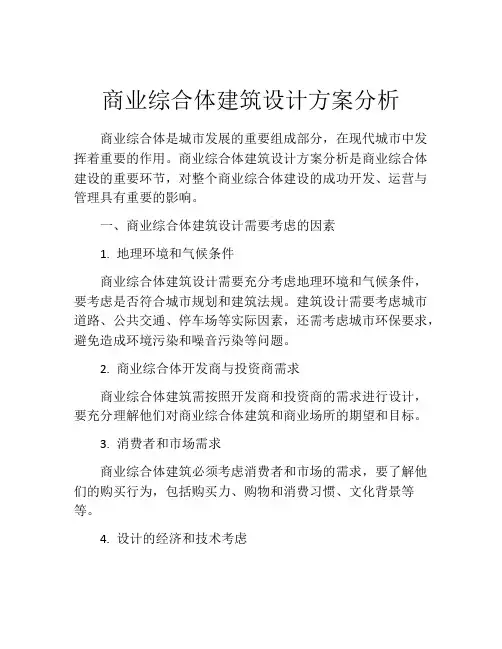 商业综合体建筑设计方案分析

商业综合体是城市发展的重要组成部分，在现代城市中发挥着重要的作用。商业综合体建筑设计方案分析是商业综合体建设的重要环节，对整个商业综合体建设的成功开发、运营与管理具有重要的影响。

一、商业综合体建筑设计需要考虑的因素

1. 地理环境和气候条件

商业综合体建筑设计需要充分考虑地理环境和气候条件，要考虑是否符合城市规划和建筑法规。建筑设计需要考虑城市道路、公共交通、停车场等实际因素，还需考虑城市环保要求，避免造成环境污染和噪音污染等问题。

2. 商业综合体开发商与投资商需求

商业综合体建筑需按照开发商和投资商的需求进行设计，要充分理解他们对商业综合体建筑和商业场所的期望和目标。

3. 消费者和市场需求

商业综合体建筑必须考虑消费者和市场的需求，要了解他们的购买行为，包括购买力、购物和消费习惯、文化背景等等。

4. 设计的经济和技术考虑